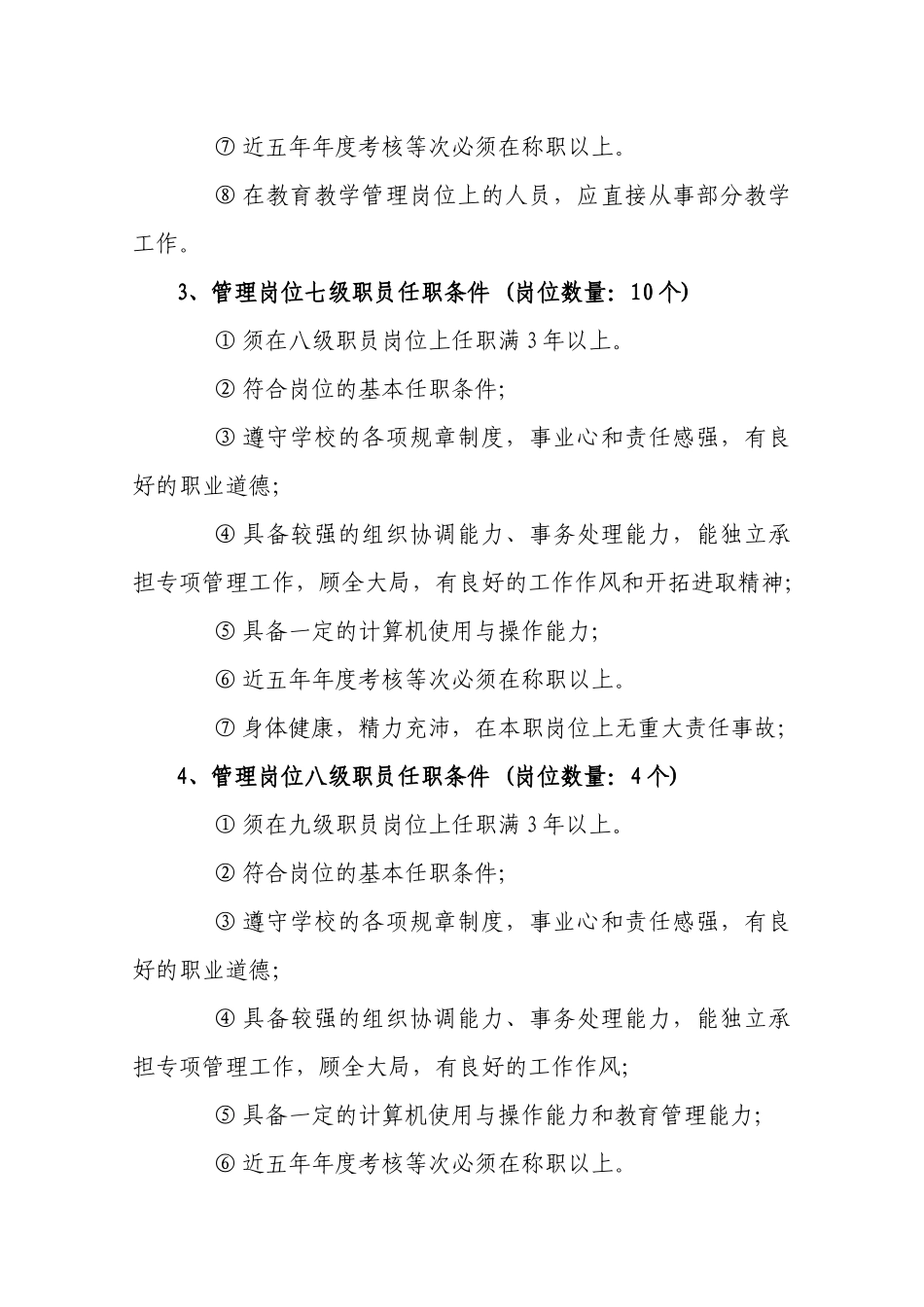 ⑦ 近五年年度考核等次必须在称职以上。

⑧ 在教育教学管理岗位上的人员，应直接从事部分教学工作。

3、管理岗位七级职员任职条件（岗位数量：10个）

① 须在八级职员岗位上任职满 3 年以上。

② 符合岗位的基本任职条件;

③ 遵守学校的各项规章制度，事业心和责任感强，有良好的职业道德;

④ 具备较强的组织协调能力、事务处理能力，能独立承担专项管理工作，顾全大局，有良好的工作作风和开拓进取精神;

⑤ 具备一定的计算机使用与操作能力;

⑥ 近五年年度考核等次必须在称职以上。

⑦ 身体健康，精力充沛，在本职岗位上无重大责任事故;

4、管理岗位八级职员任职条件（岗位数量：4个）

① 须在九级职员岗位上任职满 3 年以上。

② 符合岗位的基本任职条件;

③ 遵守学校的各项规章制度，事业心和责任感强，有良好的职业道德;

④ 具备较强的组织协调能力、事务处理能力，能独立承担专项管理工作，顾全大局，有良好的工作作风;

⑤ 具备一定的计算机使用与操作能力和教育管理能力;

⑥ 近五年年度考核等次必须在称职以上。